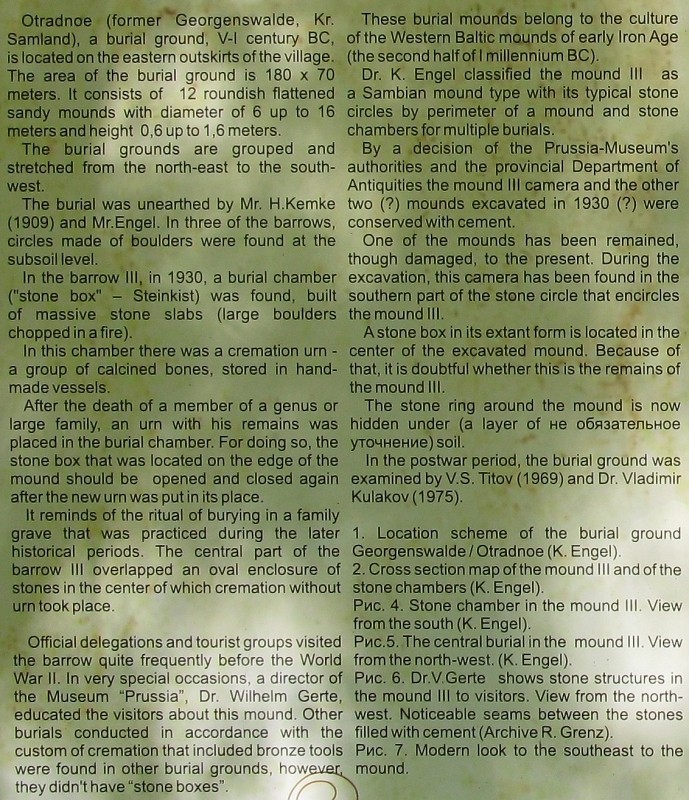 Otradnoe (former Georgenswalde, Kr. Samland), a burial ground, V-I century BC, is located on the eastern outskirts of the village. The area of the burial ground is 180 x 70 meters. It consists of 12 roundish flattened sandy mounds with diameter of 6 up to 16 meters and height 0,6 up to 1,6 meters.

The burial grounds are grouped and stretched from the north-east to the south-west.

The burial was unearthed by Mr. H.Kemke (1909) and Mr.Engel. In three of the barrows, circles made of boulders were found at the subsoil level.

In the barrow III, in 1930, a burial chamber ("stone box" – Steinkist) was found, built of massive stone slabs (large boulders chopped in a fire).

In this chamber there was a cremation urn - a group of calcined bones, stored in hand-made vessels.

After the death of a member of a genus or large family, an urn with his remains was placed in the burial chamber. For doing so, the stone box that was located on the edge of the mound should be opened and closed again after the new urn was put in its place.

It reminds of the ritual of burying in a family grave that was practiced during the later historical periods. The central part of the barrow III overlapped an oval enclosure of stones in the center of which cremation without urn took place.

Official delegations and tourist groups visited the barrow quite frequently before the World War II. In very special occasions, a director of the Museum "Prussia", Dr. Wilhelm Gerte, educated the visitors about this mound. Other burials conducted in accordance with the custom of cremation that included bronze tools were found in other burial grounds, however, they didn't have "stone boxes".

These burial mounds belong to the culture of the Western Baltic mounds of early Iron Age (the second half of I millennium BC).

Dr. K. Engel classified the mound III as a Sambian mound type with its typical stone circles by perimeter of a mound and stone chambers for multiple burials.

By a decision of the Prussia-Museum's authorities and the provincial Department of Antiquities the mound III camera and the other two (?) mounds excavated in 1930 (?) were conserved with cement.

One of the mounds has been remained, though damaged, to the present. During the excavation, this camera has been found in the southern part of the stone circle that encircles the mound III.

A stone box in its extant form is located in the center of the excavated mound. Because of that, it is doubtful whether this is the remains of the mound III.

The stone ring around the mound is now hidden under (a layer of не обязательное уточнение) soil.

In the postwar period, the burial ground was examined by V.S. Titov (1969) and Dr. Vladimir Kulakov (1975).

1. Location scheme of the burial ground Georgenswalde / Otradnoe (K. Engel).
2. Cross section map of the mound III and of the stone chambers (K. Engel).
Рис. 4. Stone chamber in the mound III. View from the south (K. Engel).
Рис.5. The central burial in the mound III. View from the north-west. (K. Engel).
Рис. 6. Dr.V.Gerte shows stone structures in the mound III to visitors. View from the north-west. Noticeable seams between the stones filled with cement (Archive R. Grenz).
Рис. 7. Modern look to the southeast to the mound.